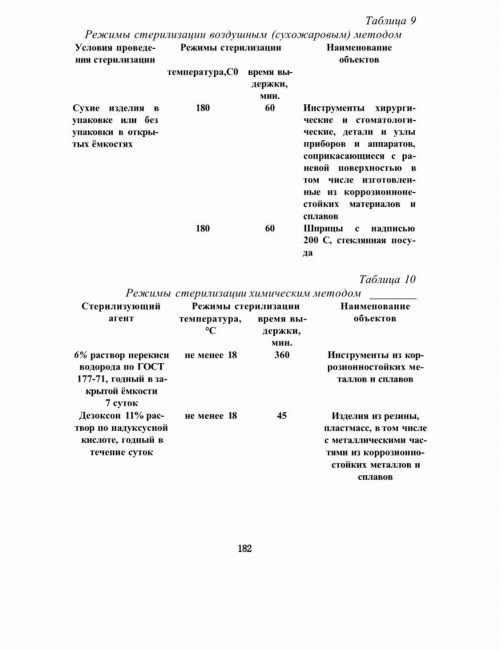 Таблица 9

Режимы стерилизации воздушным (сухожаровым) методом

| Условия проведения стерилизации | Режимы стерилизации: температура,С0 | Режимы стерилизации: время выдержки, мин. | Наименование объектов |
|---|---|---|---|
| Сухие изделия в упаковке или без упаковки в открытых ёмкостях | 180 | 60 | Инструменты хирургические и стоматологические, детали и узлы приборов и аппаратов, соприкасающиеся с раневой поверхностью в том числе изготовленные из коррозионностойких материалов и сплавов |
| | 180 | 60 | Шприцы с надписью 200 С, стеклянная посуда |

Таблица 10

Режимы стерилизации химическим методом

| Стерилизующий агент | Режимы стерилизации: температура, °С | Режимы стерилизации: время выдержки, мин. | Наименование объектов |
|---|---|---|---|
| 6% раствор перекиси водорода по ГОСТ 177-71, годный в закрытой ёмкости 7 суток | не менее 18 | 360 | Инструменты из коррозионностойких металлов и сплавов |
| Дезоксон 11% раствор по надуксусной кислоте, годный в течение суток | не менее 18 | 45 | Изделия из резины, пластмасс, в том числе с металлическими частями из коррозионностойких металлов и сплавов |

182